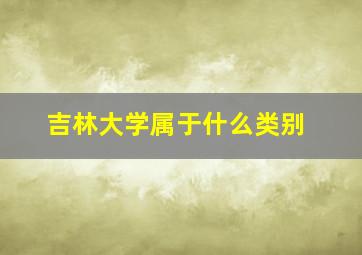 吉林大学属于什么类别